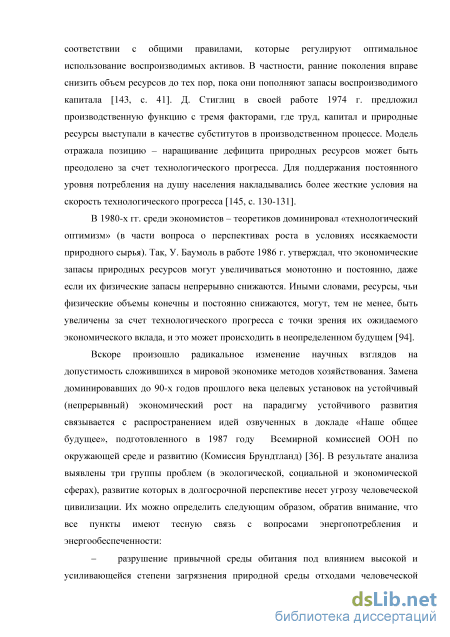 соответствии с общими правилами, которые регулируют оптимальное использование воспроизводимых активов. В частности, ранние поколения вправе снизить объем ресурсов до тех пор, пока они пополняют запасы воспроизводимого капитала [143, с. 41]. Д. Стиглиц в своей работе 1974 г. предложил производственную функцию с тремя факторами, где труд, капитал и природные ресурсы выступали в качестве субститутов в производственном процессе. Модель отражала позицию – наращивание дефицита природных ресурсов может быть преодолено за счет технологического прогресса. Для поддержания постоянного уровня потребления на душу населения накладывались более жесткие условия на скорость технологического прогресса [145, с. 130-131].

В 1980-х гг. среди экономистов – теоретиков доминировал «технологический оптимизм» (в части вопроса о перспективах роста в условиях иссякаемости природного сырья). Так, У. Баумоль в работе 1986 г. утверждал, что экономические запасы природных ресурсов могут увеличиваться монотонно и постоянно, даже если их физические запасы непрерывно снижаются. Иными словами, ресурсы, чьи физические объемы конечны и постоянно снижаются, могут, тем не менее, быть увеличены за счет технологического прогресса с точки зрения их ожидаемого экономического вклада, и это может происходить в неопределенном будущем [94].

Вскоре произошло радикальное изменение научных взглядов на допустимость сложившихся в мировой экономике методов хозяйствования. Замена доминировавших до 90-х годов прошлого века целевых установок на устойчивый (непрерывный) экономический рост на парадигму устойчивого развития связывается с распространением идей озвученных в докладе «Наше общее будущее», подготовленного в 1987 году Всемирной комиссией ООН по окружающей среде и развитию (Комиссия Брундтланд) [36]. В результате анализа выявлены три группы проблем (в экологической, социальной и экономической сферах), развитие которых в долгосрочной перспективе несет угрозу человеческой цивилизации. Их можно определить следующим образом, обратив внимание, что все пункты имеют тесную связь с вопросами энергопотребления и энергообеспеченности:

– разрушение привычной среды обитания под влиянием высокой и усиливающейся степени загрязнения природной среды отходами человеческой

dsLib.net
библиотека диссертаций